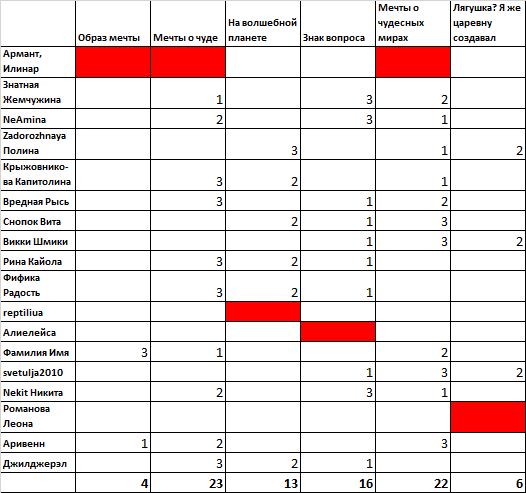 | | Образ мечты | Мечты о чуде | На волшебной планете | Знак вопроса | Мечты о чудесных мирах | Лягушка? Я же царевну создавал |
|---|---|---|---|---|---|---|
| Армант, Илинар | | | | | | |
| Знатная Жемчужина | | 1 | | 3 | 2 | |
| NeAmina | | 2 | | 3 | 1 | |
| Zadorozhnaya Полина | | | 3 | | 1 | 2 |
| Крыжовникова Капитолина | | 3 | 2 | | 1 | |
| Вредная Рысь | | 3 | | 1 | 2 | |
| Снопок Вита | | | 2 | 1 | 3 | |
| Викки Шмики | | | | 1 | 3 | 2 |
| Рина Кайола | | 3 | 2 | 1 | | |
| Фифика Радость | | 3 | 2 | 1 | | |
| reptiliua | | | | | | |
| Алиелейса | | | | | | |
| Фамилия Имя | 3 | 1 | | | 2 | |
| svetulja2010 | | | | 1 | 3 | 2 |
| Nekit Никита | | 2 | | 3 | 1 | |
| Романова Леона | | | | | | |
| Аривенн | 1 | 2 | | | 3 | |
| Джилджерэл | | 3 | 2 | 1 | | |
| | 4 | 23 | 13 | 16 | 22 | 6 |